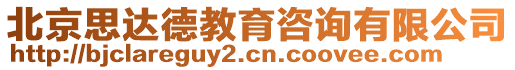 北京思达德教育咨询有限公司
http://bjclareguy2.cn.coovee.com